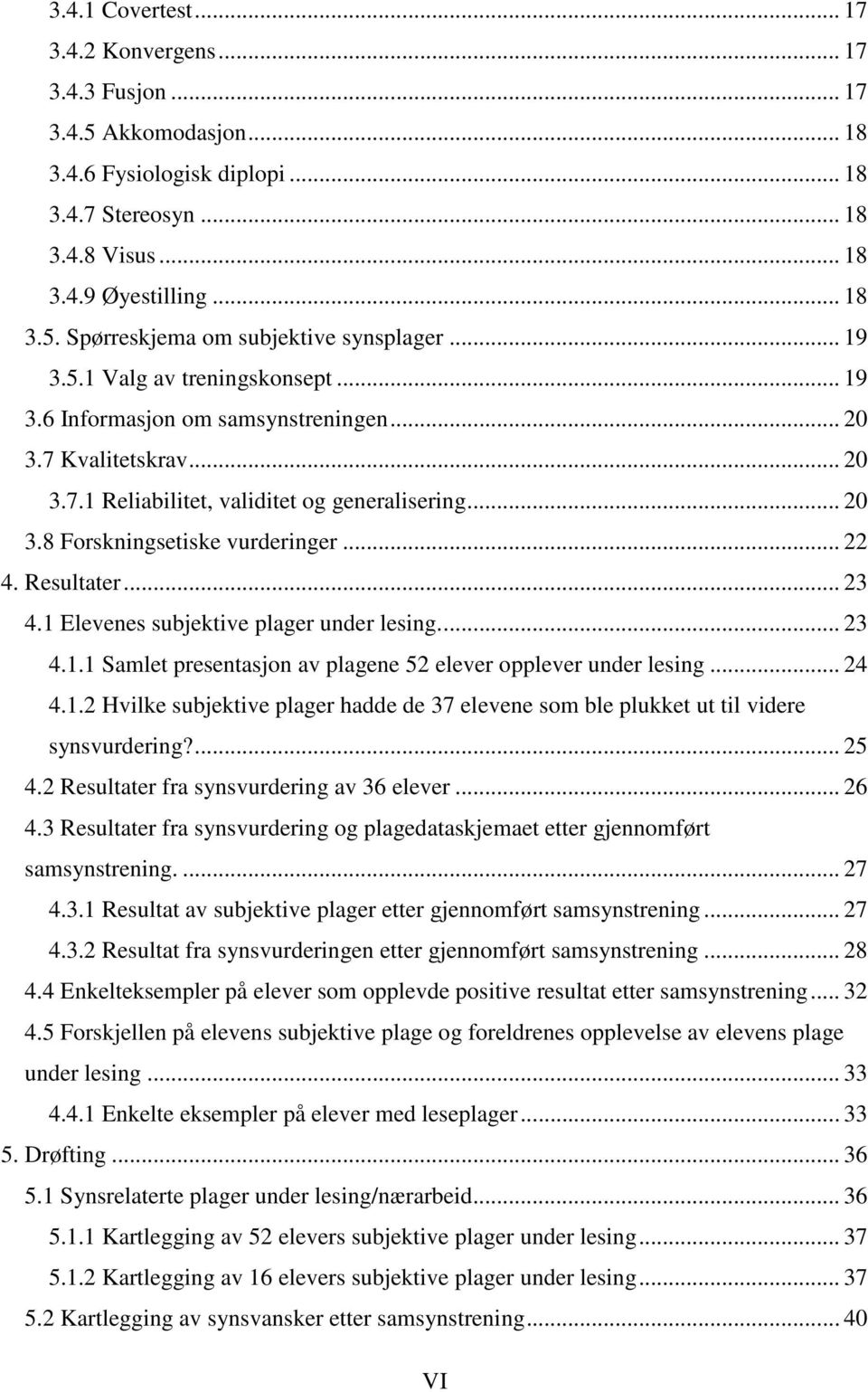 3.4.1 Covertest ... 17
3.4.2 Konvergens ... 17
3.4.3 Fusjon ... 17
3.4.5 Akkomodasjon ... 18
3.4.6 Fysiologisk diplopi ... 18
3.4.7 Stereosyn ... 18
3.4.8 Visus ... 18
3.4.9 Øyestilling ... 18
3.5. Spørreskjema om subjektive synsplager ... 19
3.5.1 Valg av treningskonsept ... 19
3.6 Informasjon om samsynstreningen ... 20
3.7 Kvalitetskrav ... 20
3.7.1 Reliabilitet, validitet og generalisering ... 20
3.8 Forskningsetiske vurderinger ... 22
4. Resultater ... 23
4.1 Elevenes subjektive plager under lesing ... 23
4.1.1 Samlet presentasjon av plagene 52 elever opplever under lesing ... 24
4.1.2 Hvilke subjektive plager hadde de 37 elevene som ble plukket ut til videre synsvurdering? ... 25
4.2 Resultater fra synsvurdering av 36 elever ... 26
4.3 Resultater fra synsvurdering og plagedataskjemaet etter gjennomført samsynstrening. ... 27
4.3.1 Resultat av subjektive plager etter gjennomført samsynstrening ... 27
4.3.2 Resultat fra synsvurderingen etter gjennomført samsynstrening ... 28
4.4 Enkelteksempler på elever som opplevde positive resultat etter samsynstrening ... 32
4.5 Forskjellen på elevens subjektive plage og foreldrenes opplevelse av elevens plage under lesing ... 33
4.4.1 Enkelte eksempler på elever med leseplager ... 33
5. Drøfting ... 36
5.1 Synsrelaterte plager under lesing/nærarbeid ... 36
5.1.1 Kartlegging av 52 elevers subjektive plager under lesing ... 37
5.1.2 Kartlegging av 16 elevers subjektive plager under lesing ... 37
5.2 Kartlegging av synsvansker etter samsynstrening ... 40

VI